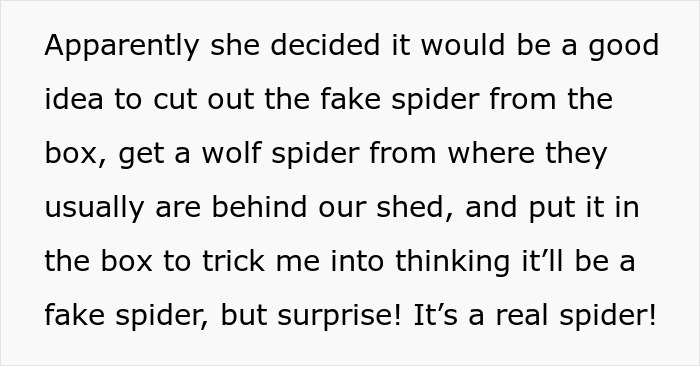 Apparently she decided it would be a good idea to cut out the fake spider from the box, get a wolf spider from where they usually are behind our shed, and put it in the box to trick me into thinking it’ll be a fake spider, but surprise! It’s a real spider!